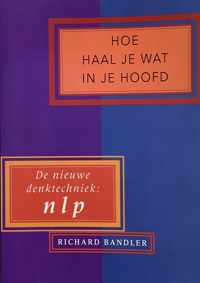 HOE
HAAL JE WAT
IN JE HOOFD

De nieuwe denktechniek:
nlp

RICHARD BANDLER